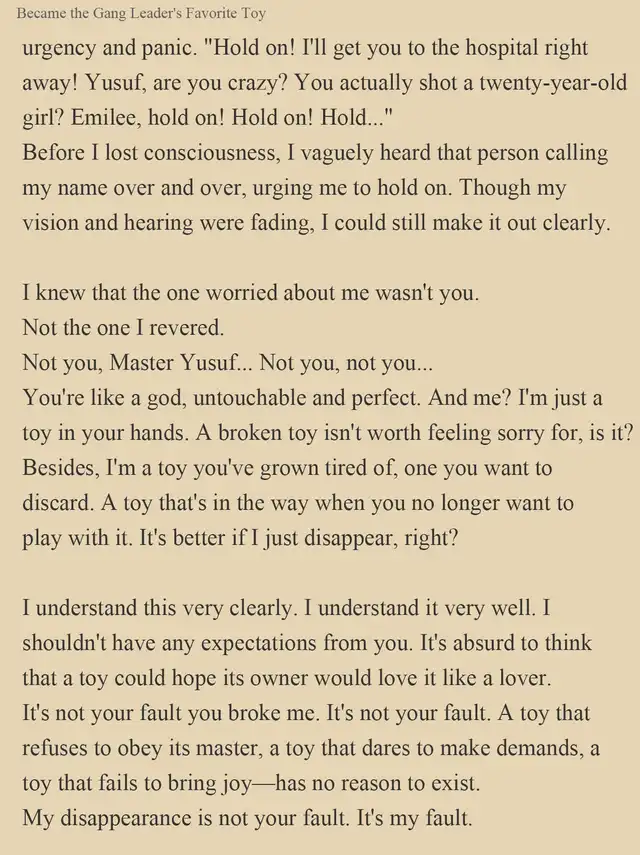 Became the Gang Leader's Favorite Toy

urgency and panic. "Hold on! I'll get you to the hospital right away! Yusuf, are you crazy? You actually shot a twenty-year-old girl? Emilee, hold on! Hold on! Hold..."
Before I lost consciousness, I vaguely heard that person calling my name over and over, urging me to hold on. Though my vision and hearing were fading, I could still make it out clearly.

I knew that the one worried about me wasn't you.
Not the one I revered.
Not you, Master Yusuf... Not you, not you...
You're like a god, untouchable and perfect. And me? I'm just a toy in your hands. A broken toy isn't worth feeling sorry for, is it? Besides, I'm a toy you've grown tired of, one you want to discard. A toy that's in the way when you no longer want to play with it. It's better if I just disappear, right?

I understand this very clearly. I understand it very well. I shouldn't have any expectations from you. It's absurd to think that a toy could hope its owner would love it like a lover.
It's not your fault you broke me. It's not your fault. A toy that refuses to obey its master, a toy that dares to make demands, a toy that fails to bring joy—has no reason to exist.
My disappearance is not your fault. It's my fault.